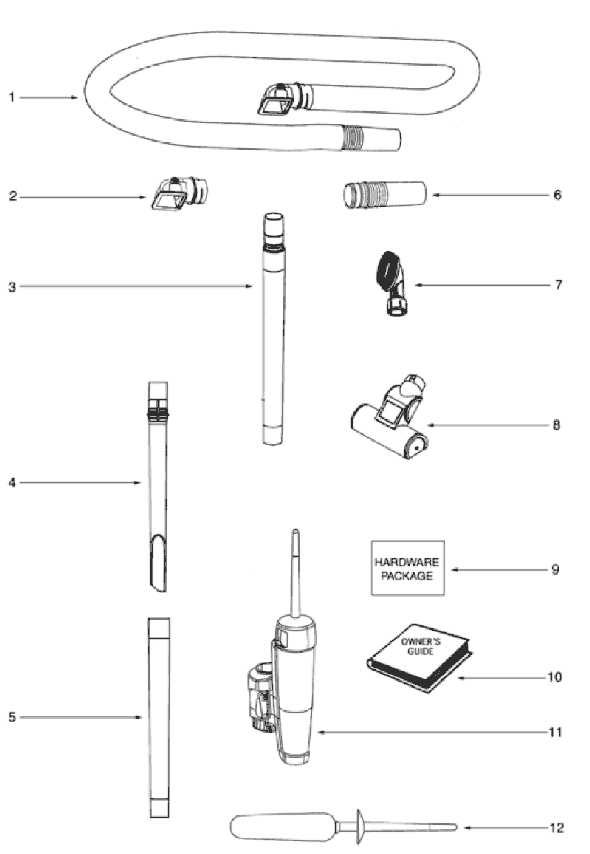 1

2

6

3

7

8

4

HARDWARE PACKAGE

9

OWNER'S GUIDE

10

5

11

12